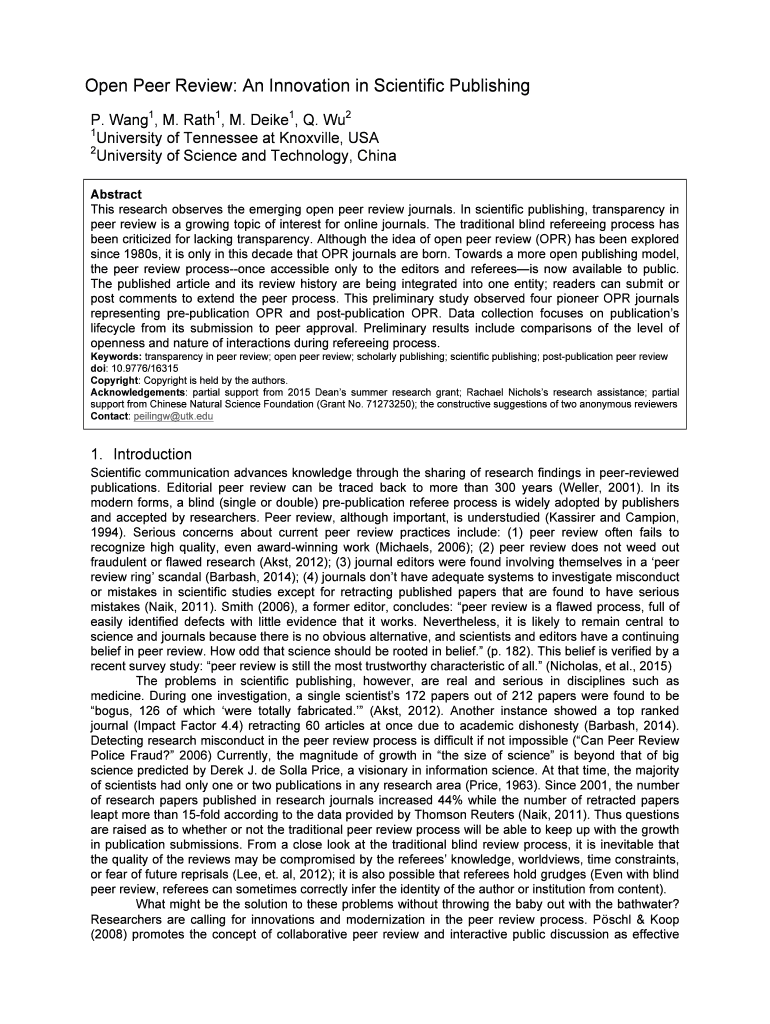 Open Peer Review: An Innovation in Scientific Publishing

P. Wang$^1$, M. Rath$^1$, M. Deike$^1$, Q. Wu$^2$
$^1$University of Tennessee at Knoxville, USA
$^2$University of Science and Technology, China

Abstract
This research observes the emerging open peer review journals. In scientific publishing, transparency in peer review is a growing topic of interest for online journals. The traditional blind refereeing process has been criticized for lacking transparency. Although the idea of open peer review (OPR) has been explored since 1980s, it is only in this decade that OPR journals are born. Towards a more open publishing model, the peer review process--once accessible only to the editors and referees—is now available to public. The published article and its review history are being integrated into one entity; readers can submit or post comments to extend the peer process. This preliminary study observed four pioneer OPR journals representing pre-publication OPR and post-publication OPR. Data collection focuses on publication's lifecycle from its submission to peer approval. Preliminary results include comparisons of the level of openness and nature of interactions during refereeing process.
Keywords: transparency in peer review; open peer review; scholarly publishing; scientific publishing; post-publication peer review
doi: 10.9776/16315
Copyright: Copyright is held by the authors.
Acknowledgements: partial support from 2015 Dean's summer research grant; Rachael Nichols's research assistance; partial support from Chinese Natural Science Foundation (Grant No. 71273250); the constructive suggestions of two anonymous reviewers
Contact: peilingw@utk.edu

1. Introduction
Scientific communication advances knowledge through the sharing of research findings in peer-reviewed publications. Editorial peer review can be traced back to more than 300 years (Weller, 2001). In its modern forms, a blind (single or double) pre-publication referee process is widely adopted by publishers and accepted by researchers. Peer review, although important, is understudied (Kassirer and Campion, 1994). Serious concerns about current peer review practices include: (1) peer review often fails to recognize high quality, even award-winning work (Michaels, 2006); (2) peer review does not weed out fraudulent or flawed research (Akst, 2012); (3) journal editors were found involving themselves in a 'peer review ring' scandal (Barbash, 2014); (4) journals don't have adequate systems to investigate misconduct or mistakes in scientific studies except for retracting published papers that are found to have serious mistakes (Naik, 2011). Smith (2006), a former editor, concludes: "peer review is a flawed process, full of easily identified defects with little evidence that it works. Nevertheless, it is likely to remain central to science and journals because there is no obvious alternative, and scientists and editors have a continuing belief in peer review. How odd that science should be rooted in belief." (p. 182). This belief is verified by a recent survey study: "peer review is still the most trustworthy characteristic of all." (Nicholas, et al., 2015)

The problems in scientific publishing, however, are real and serious in disciplines such as medicine. During one investigation, a single scientist's 172 papers out of 212 papers were found to be "bogus, 126 of which 'were totally fabricated.'" (Akst, 2012). Another instance showed a top ranked journal (Impact Factor 4.4) retracting 60 articles at once due to academic dishonesty (Barbash, 2014). Detecting research misconduct in the peer review process is difficult if not impossible ("Can Peer Review Police Fraud?" 2006) Currently, the magnitude of growth in "the size of science" is beyond that of big science predicted by Derek J. de Solla Price, a visionary in information science. At that time, the majority of scientists had only one or two publications in any research area (Price, 1963). Since 2001, the number of research papers published in research journals increased 44% while the number of retracted papers leapt more than 15-fold according to the data provided by Thomson Reuters (Naik, 2011). Thus questions are raised as to whether or not the traditional peer review process will be able to keep up with the growth in publication submissions. From a close look at the traditional blind review process, it is inevitable that the quality of the reviews may be compromised by the referees' knowledge, worldviews, time constraints, or fear of future reprisals (Lee, et. al, 2012); it is also possible that referees hold grudges (Even with blind peer review, referees can sometimes correctly infer the identity of the author or institution from content).

What might be the solution to these problems without throwing the baby out with the bathwater? Researchers are calling for innovations and modernization in the peer review process. Pöschl & Koop (2008) promotes the concept of collaborative peer review and interactive public discussion as effective